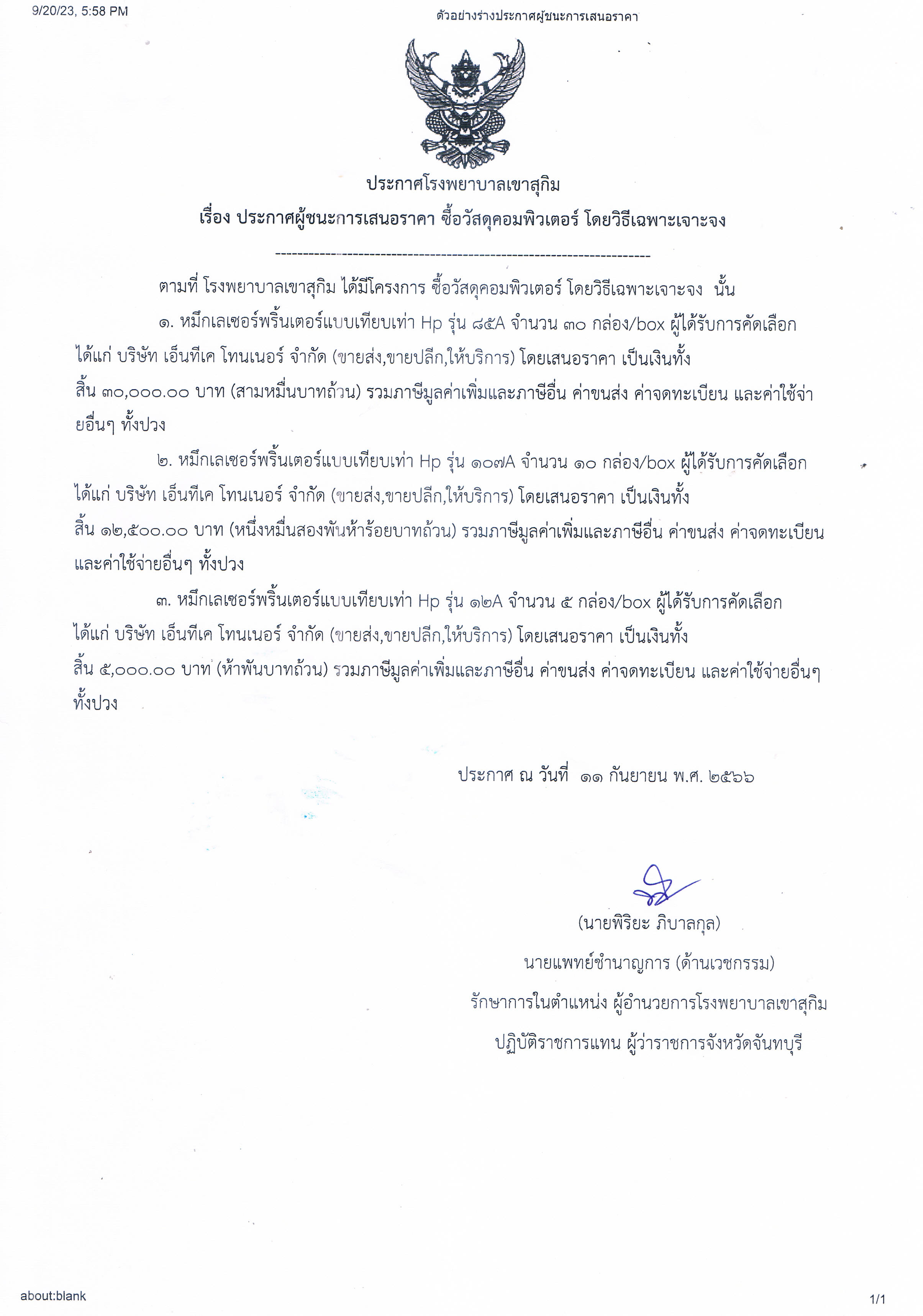 9/20/23, 5:58 PM

ตัวอย่างร่างประกาศผู้ชนะการเสนอราคา

ประกาศโรงพยาบาลเขาสุกิม
เรื่อง ประกาศผู้ชนะการเสนอราคา ซื้อวัสดุคอมพิวเตอร์ โดยวิธีเฉพาะเจาะจง

--------------------------------------------------------------------

ตามที่ โรงพยาบาลเขาสุกิม ได้มีโครงการ ซื้อวัสดุคอมพิวเตอร์ โดยวิธีเฉพาะเจาะจง นั้น

๑. หมึกเลเซอร์พริ้นเตอร์แบบเทียบเท่า Hp รุ่น ๘๕A จำนวน ๓๐ กล่อง/box ผู้ได้รับการคัดเลือก ได้แก่ บริษัท เอ็นทีเค โทนเนอร์ จำกัด (ขายส่ง,ขายปลีก,ให้บริการ) โดยเสนอราคา เป็นเงินทั้งสิ้น ๓๐,๐๐๐.๐๐ บาท (สามหมื่นบาทถ้วน) รวมภาษีมูลค่าเพิ่มและภาษีอื่น ค่าขนส่ง ค่าจดทะเบียน และค่าใช้จ่ายอื่นๆ ทั้งปวง

๒. หมึกเลเซอร์พริ้นเตอร์แบบเทียบเท่า Hp รุ่น ๑๐๗A จำนวน ๑๐ กล่อง/box ผู้ได้รับการคัดเลือก ได้แก่ บริษัท เอ็นทีเค โทนเนอร์ จำกัด (ขายส่ง,ขายปลีก,ให้บริการ) โดยเสนอราคา เป็นเงินทั้งสิ้น ๑๒,๕๐๐.๐๐ บาท (หนึ่งหมื่นสองพันห้าร้อยบาทถ้วน) รวมภาษีมูลค่าเพิ่มและภาษีอื่น ค่าขนส่ง ค่าจดทะเบียน และค่าใช้จ่ายอื่นๆ ทั้งปวง

๓. หมึกเลเซอร์พริ้นเตอร์แบบเทียบเท่า Hp รุ่น ๑๒A จำนวน ๕ กล่อง/box ผู้ได้รับการคัดเลือก ได้แก่ บริษัท เอ็นทีเค โทนเนอร์ จำกัด (ขายส่ง,ขายปลีก,ให้บริการ) โดยเสนอราคา เป็นเงินทั้งสิ้น ๕,๐๐๐.๐๐ บาท (ห้าพันบาทถ้วน) รวมภาษีมูลค่าเพิ่มและภาษีอื่น ค่าขนส่ง ค่าจดทะเบียน และค่าใช้จ่ายอื่นๆ ทั้งปวง

ประกาศ ณ วันที่ ๑๑ กันยายน พ.ศ. ๒๕๖๖

(นายพิริยะ ภิบาลกุล)
นายแพทย์ชำนาญการ (ด้านเวชกรรม)
รักษาการในตำแหน่ง ผู้อำนวยการโรงพยาบาลเขาสุกิม
ปฏิบัติราชการแทน ผู้ว่าราชการจังหวัดจันทบุรี

about:blank

1/1